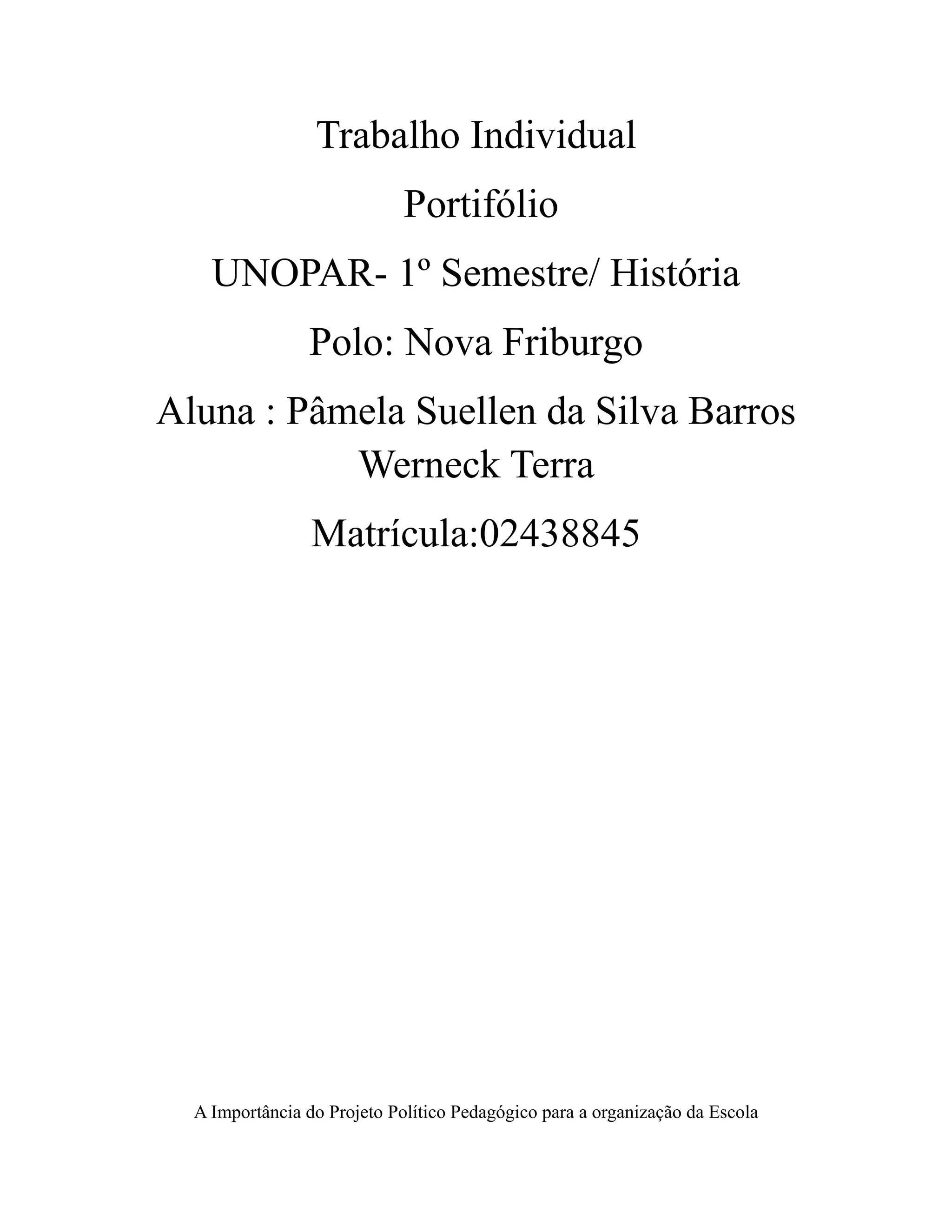 Trabalho Individual

Portifólio

UNOPAR- 1º Semestre/ História

Polo: Nova Friburgo

Aluna : Pâmela Suellen da Silva Barros Werneck Terra

Matrícula:02438845

A Importância do Projeto Político Pedagógico para a organização da Escola